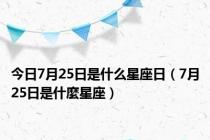 今日7月25日是什么星座日（7月25日是什麼星座）